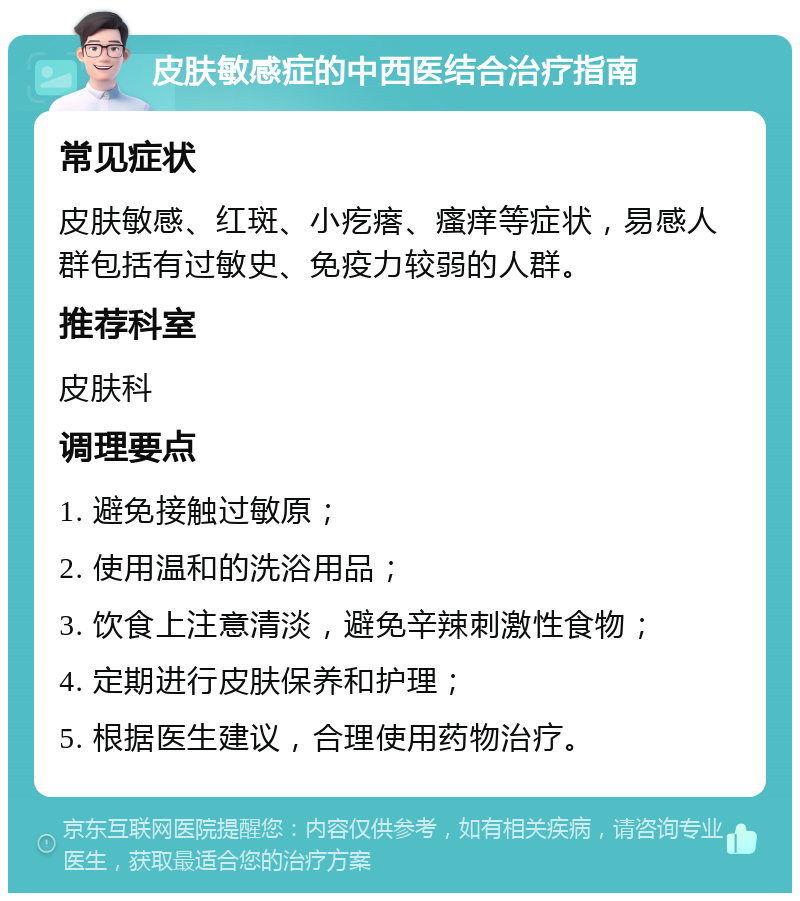 皮肤敏感症的中西医结合治疗指南

常见症状

皮肤敏感、红斑、小疙瘩、瘙痒等症状，易感人群包括有过敏史、免疫力较弱的人群。

推荐科室

皮肤科

调理要点

1. 避免接触过敏原；

2. 使用温和的洗浴用品；

3. 饮食上注意清淡，避免辛辣刺激性食物；

4. 定期进行皮肤保养和护理；

5. 根据医生建议，合理使用药物治疗。

京东互联网医院提醒您：内容仅供参考，如有相关疾病，请咨询专业医生，获取最适合您的治疗方案